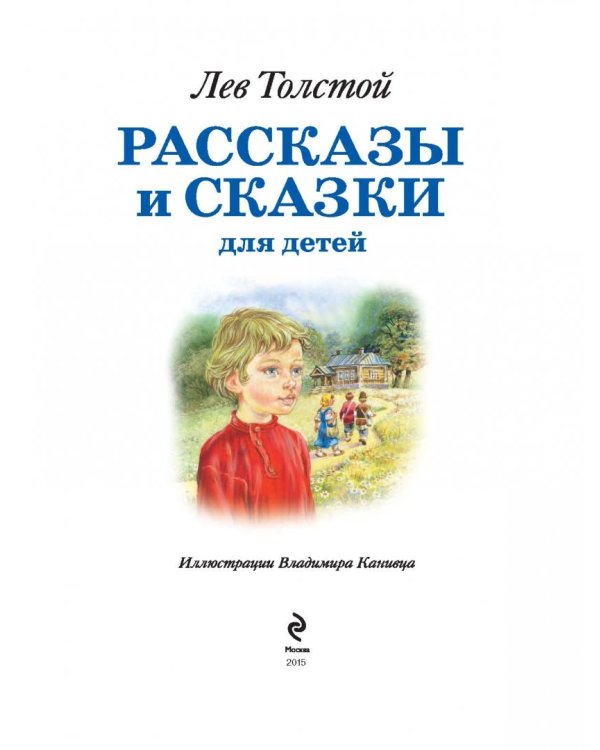 Лев Толстой

РАССКАЗЫ и СКАЗКИ

для детей

Иллюстрации Владимира Канивца

Москва
2015